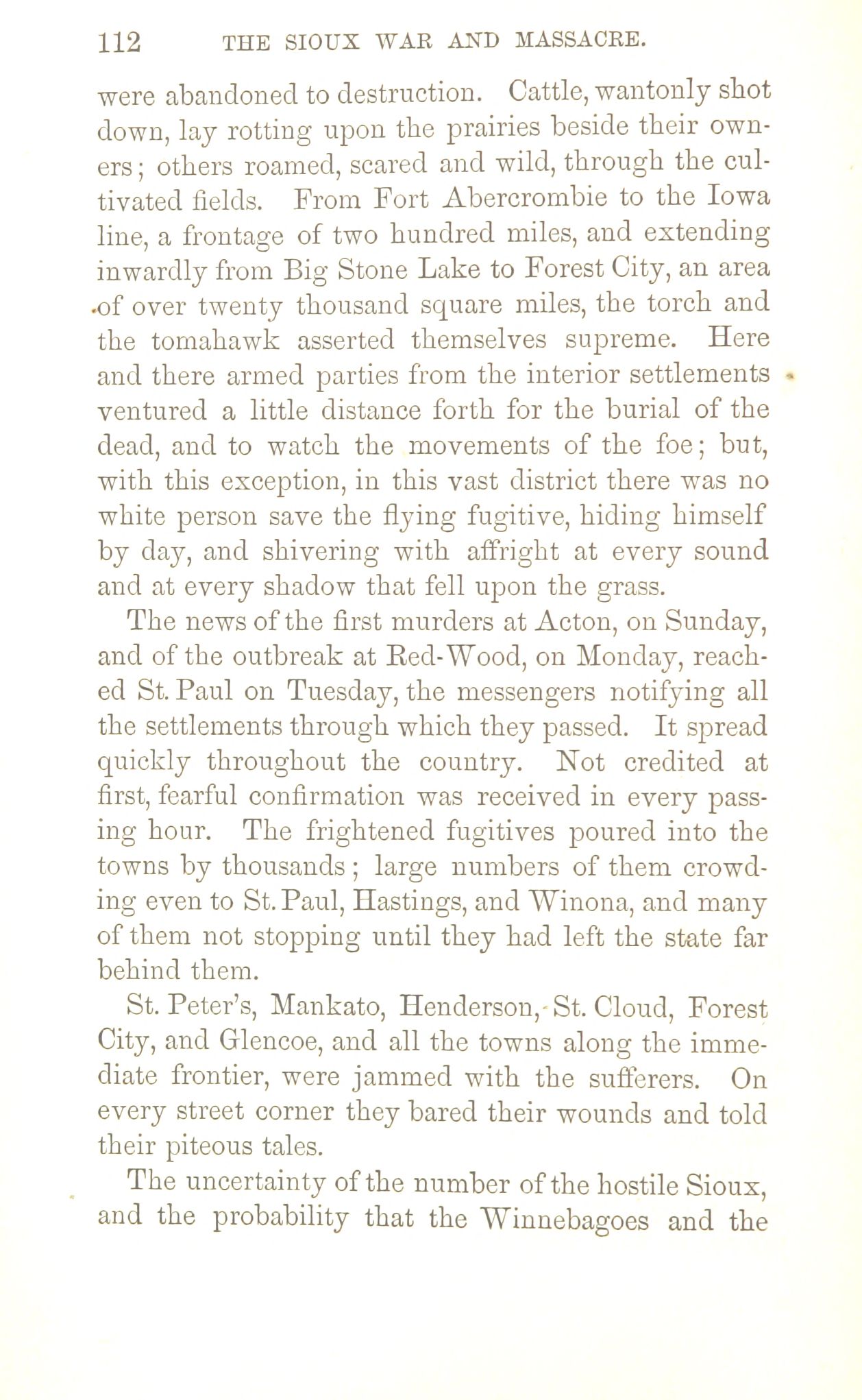 112 THE SIOUX WAR AND MASSACRE.

were abandoned to destruction. Cattle, wantonly shot down, lay rotting upon the prairies beside their owners; others roamed, scared and wild, through the cultivated fields. From Fort Abercrombie to the Iowa line, a frontage of two hundred miles, and extending inwardly from Big Stone Lake to Forest City, an area of over twenty thousand square miles, the torch and the tomahawk asserted themselves supreme. Here and there armed parties from the interior settlements ventured a little distance forth for the burial of the dead, and to watch the movements of the foe; but, with this exception, in this vast district there was no white person save the flying fugitive, hiding himself by day, and shivering with affright at every sound and at every shadow that fell upon the grass.

The news of the first murders at Acton, on Sunday, and of the outbreak at Red-Wood, on Monday, reached St. Paul on Tuesday, the messengers notifying all the settlements through which they passed. It spread quickly throughout the country. Not credited at first, fearful confirmation was received in every passing hour. The frightened fugitives poured into the towns by thousands; large numbers of them crowding even to St. Paul, Hastings, and Winona, and many of them not stopping until they had left the state far behind them.

St. Peter's, Mankato, Henderson, St. Cloud, Forest City, and Glencoe, and all the towns along the immediate frontier, were jammed with the sufferers. On every street corner they bared their wounds and told their piteous tales.

The uncertainty of the number of the hostile Sioux, and the probability that the Winnebagoes and the